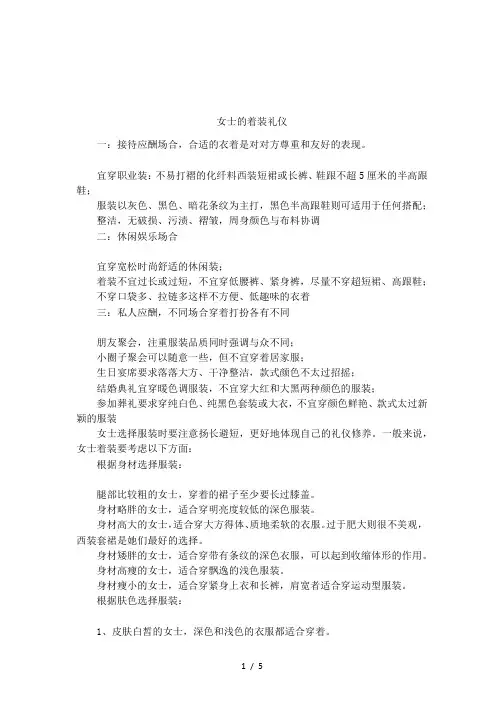 女士的着装礼仪

一：接待应酬场合，合适的衣着是对对方尊重和友好的表现。

宜穿职业装：不易打褶的化纤料西装短裙或长裤、鞋跟不超5厘米的半高跟鞋；

服装以灰色、黑色、暗花条纹为主打，黑色半高跟鞋则可适用于任何搭配；

整洁，无破损、污渍、褶皱，周身颜色与布料协调

二：休闲娱乐场合

宜穿宽松时尚舒适的休闲装；

着装不宜过长或过短，不宜穿低腰裤、紧身裤，尽量不穿超短裙、高跟鞋；

不穿口袋多、拉链多这样不方便、低趣味的衣着

三：私人应酬，不同场合穿着打扮各有不同

朋友聚会，注重服装品质同时强调与众不同；

小圈子聚会可以随意一些，但不宜穿着居家服；

生日宴席要求落落大方、干净整洁，款式颜色不太过招摇；

结婚典礼宜穿暖色调服装，不宜穿大红和大黑两种颜色的服装；

参加葬礼要求穿纯白色、纯黑色套装或大衣，不宜穿颜色鲜艳、款式太过新颖的服装

女士选择服装时要注意扬长避短，更好地体现自己的礼仪修养。一般来说，女士着装要考虑以下方面：

根据身材选择服装：

腿部比较粗的女士，穿着的裙子至少要长过膝盖。

身材略胖的女士，适合穿明亮度较低的深色服装。

身材高大的女士，适合穿大方得体、质地柔软的衣服。过于肥大则很不美观，西装套裙是她们最好的选择。

身材矮胖的女士，适合穿带有条纹的深色衣服，可以起到收缩体形的作用。

身材高瘦的女士，适合穿飘逸的浅色服装。

身材瘦小的女士，适合穿紧身上衣和长裤，肩宽者适合穿运动型服装。

根据肤色选择服装：

1、皮肤白皙的女士，深色和浅色的衣服都适合穿着。

1 / 5